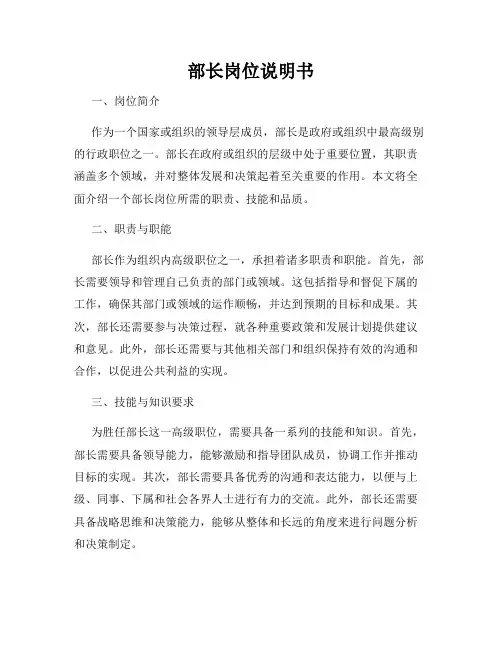 部长岗位说明书

一、岗位简介

作为一个国家或组织的领导层成员，部长是政府或组织中最高级别的行政职位之一。部长在政府或组织的层级中处于重要位置，其职责涵盖多个领域，并对整体发展和决策起着至关重要的作用。本文将全面介绍一个部长岗位所需的职责、技能和品质。

二、职责与职能

部长作为组织内高级职位之一，承担着诸多职责和职能。首先，部长需要领导和管理自己负责的部门或领域。这包括指导和督促下属的工作，确保其部门或领域的运作顺畅，并达到预期的目标和成果。其次，部长还需要参与决策过程，就各种重要政策和发展计划提供建议和意见。此外，部长还需要与其他相关部门和组织保持有效的沟通和合作，以促进公共利益的实现。

三、技能与知识要求

为胜任部长这一高级职位，需要具备一系列的技能和知识。首先，部长需要具备领导能力，能够激励和指导团队成员，协调工作并推动目标的实现。其次，部长需要具备优秀的沟通和表达能力，以便与上级、同事、下属和社会各界人士进行有力的交流。此外，部长还需要具备战略思维和决策能力，能够从整体和长远的角度来进行问题分析和决策制定。